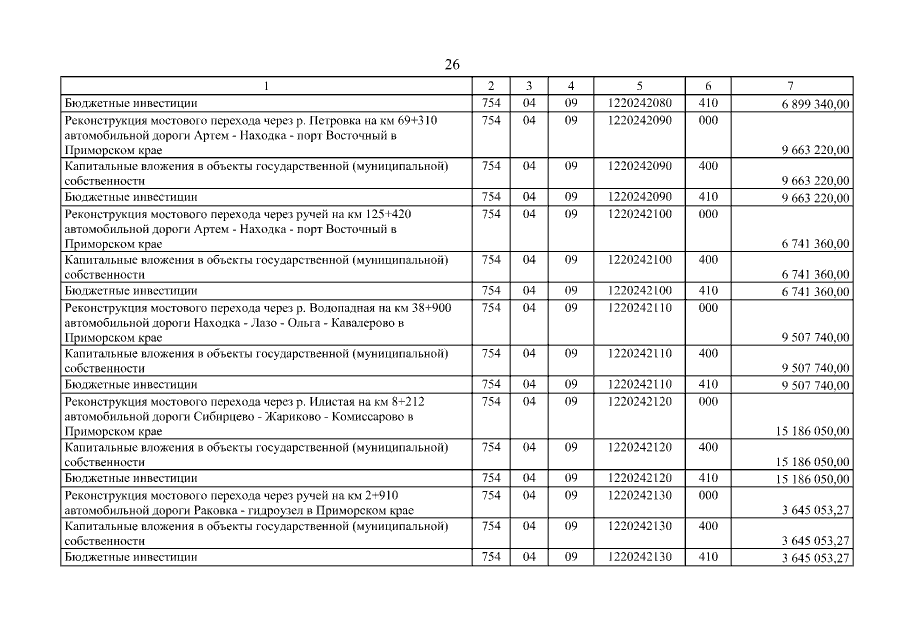 26

| 1 | 2 | 3 | 4 | 5 | 6 | 7 |
|---|---|---|---|---|---|---|
| Бюджетные инвестиции | 754 | 04 | 09 | 1220242080 | 410 | 6 899 340,00 |
| Реконструкция мостового перехода через р. Петровка на км 69+310 автомобильной дороги Артем - Находка - порт Восточный в Приморском крае | 754 | 04 | 09 | 1220242090 | 000 | 9 663 220,00 |
| Капитальные вложения в объекты государственной (муниципальной) собственности | 754 | 04 | 09 | 1220242090 | 400 | 9 663 220,00 |
| Бюджетные инвестиции | 754 | 04 | 09 | 1220242090 | 410 | 9 663 220,00 |
| Реконструкция мостового перехода через ручей на км 125+420 автомобильной дороги Артем - Находка - порт Восточный в Приморском крае | 754 | 04 | 09 | 1220242100 | 000 | 6 741 360,00 |
| Капитальные вложения в объекты государственной (муниципальной) собственности | 754 | 04 | 09 | 1220242100 | 400 | 6 741 360,00 |
| Бюджетные инвестиции | 754 | 04 | 09 | 1220242100 | 410 | 6 741 360,00 |
| Реконструкция мостового перехода через р. Водопадная на км 38+900 автомобильной дороги Находка - Лазо - Ольга - Кавалерово в Приморском крае | 754 | 04 | 09 | 1220242110 | 000 | 9 507 740,00 |
| Капитальные вложения в объекты государственной (муниципальной) собственности | 754 | 04 | 09 | 1220242110 | 400 | 9 507 740,00 |
| Бюджетные инвестиции | 754 | 04 | 09 | 1220242110 | 410 | 9 507 740,00 |
| Реконструкция мостового перехода через р. Илистая на км 8+212 автомобильной дороги Сибирцево - Жариково - Комиссарово в Приморском крае | 754 | 04 | 09 | 1220242120 | 000 | 15 186 050,00 |
| Капитальные вложения в объекты государственной (муниципальной) собственности | 754 | 04 | 09 | 1220242120 | 400 | 15 186 050,00 |
| Бюджетные инвестиции | 754 | 04 | 09 | 1220242120 | 410 | 15 186 050,00 |
| Реконструкция мостового перехода через ручей на км 2+910 автомобильной дороги Раковка - гидроузел в Приморском крае | 754 | 04 | 09 | 1220242130 | 000 | 3 645 053,27 |
| Капитальные вложения в объекты государственной (муниципальной) собственности | 754 | 04 | 09 | 1220242130 | 400 | 3 645 053,27 |
| Бюджетные инвестиции | 754 | 04 | 09 | 1220242130 | 410 | 3 645 053,27 |